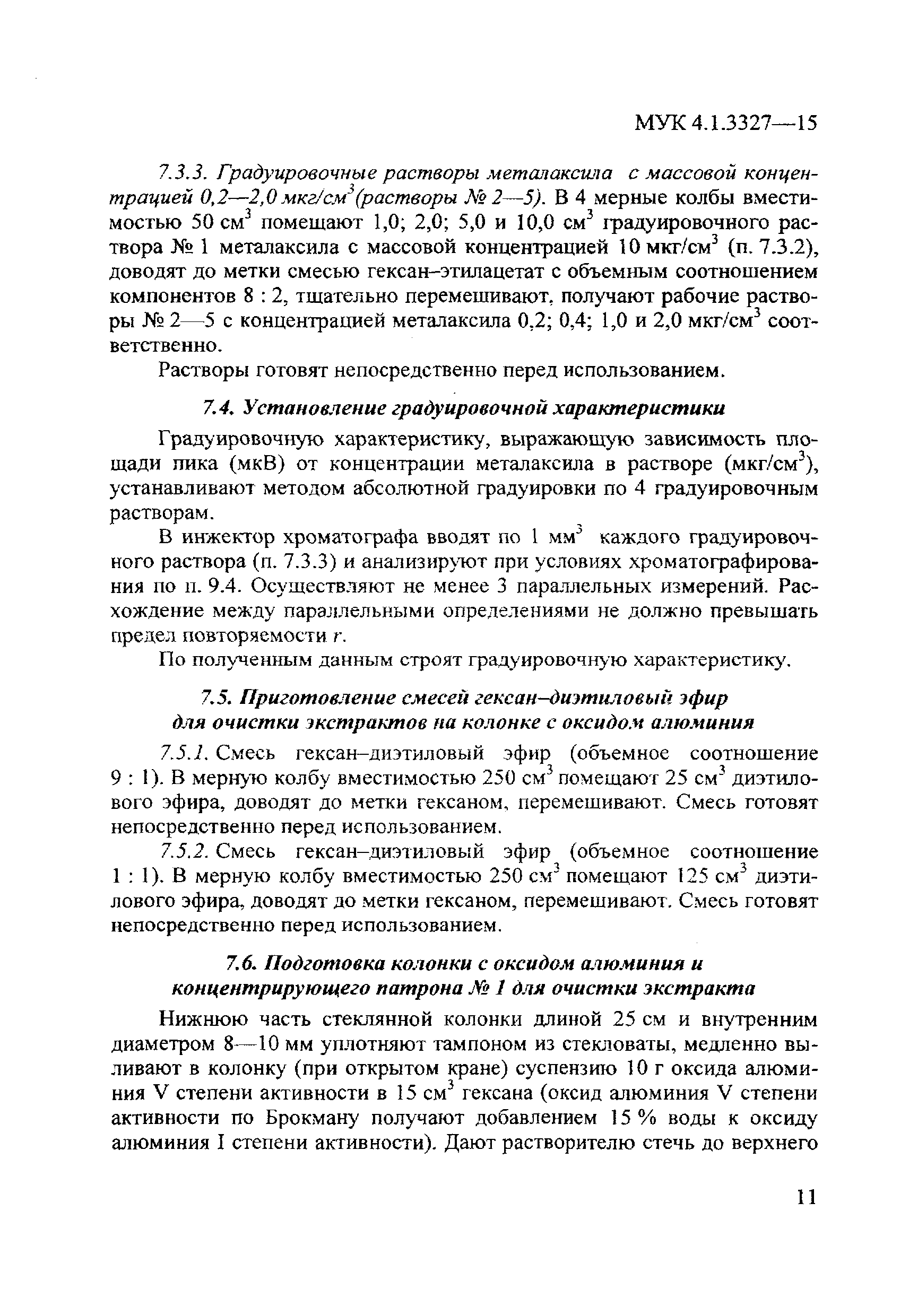 МУК 4.1.3327—15

7.3.3. Градуировочные растворы металаксила с массовой концентрацией 0,2—2,0 мкг/см$^3$(растворы № 2—5). В 4 мерные колбы вместимостью 50 см$^3$ помещают 1,0; 2,0; 5,0 и 10,0 см$^3$ градуировочного раствора № 1 металаксила с массовой концентрацией 10 мкг/см$^3$ (п. 7.3.2), доводят до метки смесью гексан–этилацетат с объемным соотношением компонентов 8 : 2, тщательно перемешивают, получают рабочие растворы № 2—5 с концентрацией металаксила 0,2; 0,4; 1,0 и 2,0 мкг/см$^3$ соответственно.

Растворы готовят непосредственно перед использованием.

7.4. Установление градуировочной характеристики

Градуировочную характеристику, выражающую зависимость площади пика (мкВ) от концентрации металаксила в растворе (мкг/см$^3$), устанавливают методом абсолютной градуировки по 4 градуировочным растворам.

В инжектор хроматографа вводят по 1 мм$^3$ каждого градуировочного раствора (п. 7.3.3) и анализируют при условиях хроматографирования по п. 9.4. Осуществляют не менее 3 параллельных измерений. Расхождение между параллельными определениями не должно превышать предел повторяемости r.

По полученным данным строят градуировочную характеристику.

7.5. Приготовление смесей гексан–диэтиловый эфир для очистки экстрактов на колонке с оксидом алюминия

7.5.1. Смесь гексан–диэтиловый эфир (объемное соотношение 9 : 1). В мерную колбу вместимостью 250 см$^3$ помещают 25 см$^3$ диэтилового эфира, доводят до метки гексаном, перемешивают. Смесь готовят непосредственно перед использованием.

7.5.2. Смесь гексан–диэтиловый эфир (объемное соотношение 1 : 1). В мерную колбу вместимостью 250 см$^3$ помещают 125 см$^3$ диэтилового эфира, доводят до метки гексаном, перемешивают. Смесь готовят непосредственно перед использованием.

7.6. Подготовка колонки с оксидом алюминия и концентрирующего патрона № 1 для очистки экстракта

Нижнюю часть стеклянной колонки длиной 25 см и внутренним диаметром 8—10 мм уплотняют тампоном из стекловаты, медленно выливают в колонку (при открытом кране) суспензию 10 г оксида алюминия V степени активности в 15 см$^3$ гексана (оксид алюминия V степени активности по Брокману получают добавлением 15 % воды к оксиду алюминия I степени активности). Дают растворителю стечь до верхнего

11